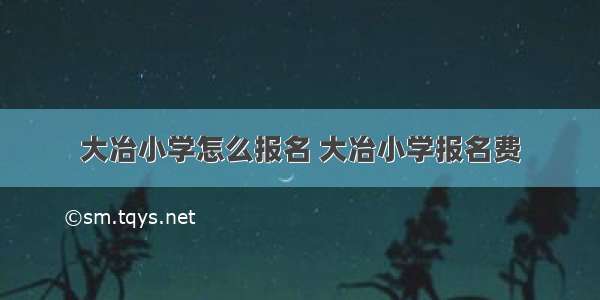 大冶小学怎么报名 大冶小学报名费

©sm.tqys.net